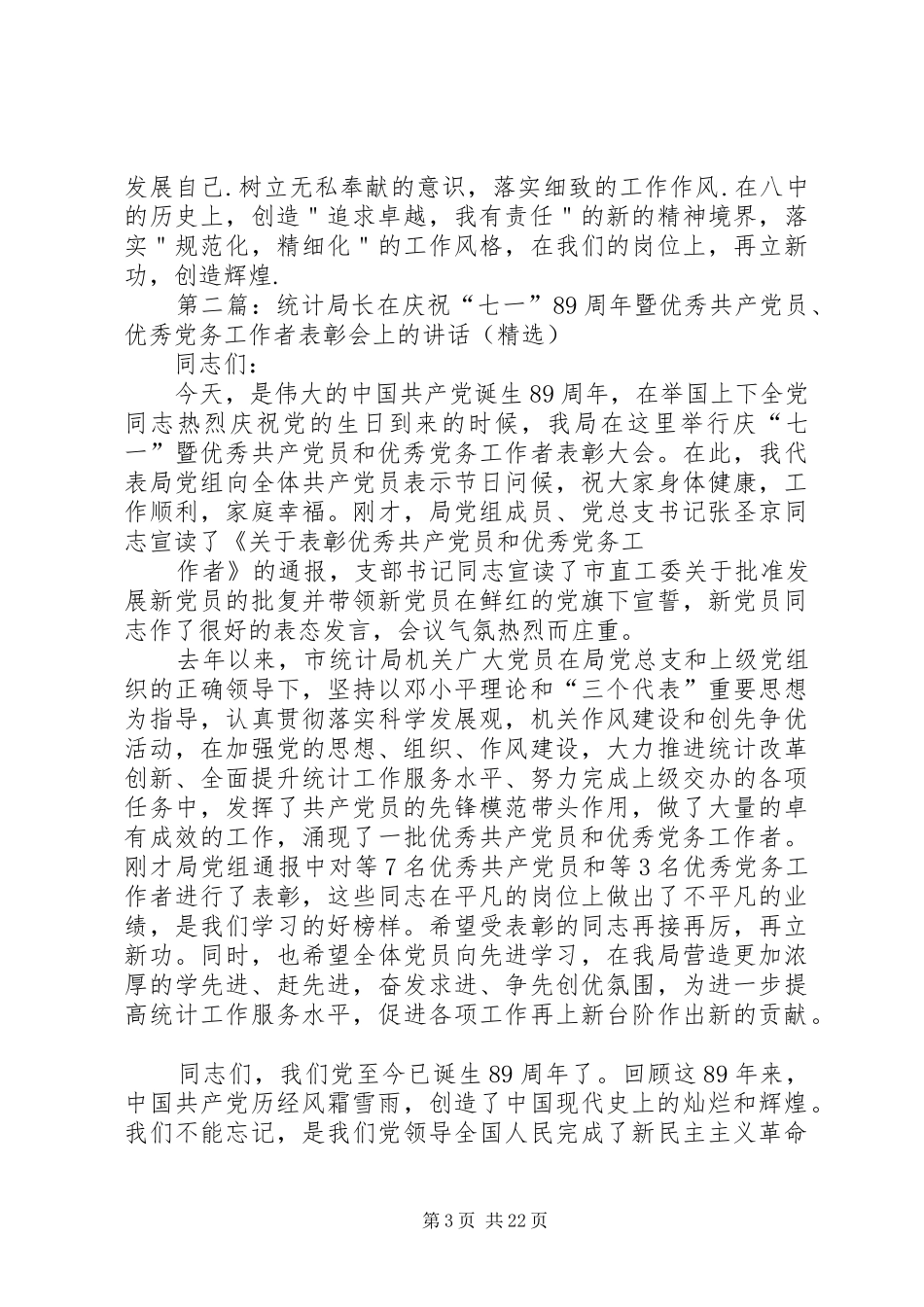 发展自己.树立无私奉献的意识，落实细致的工作作风.在八中的历史上，创造＂追求卓越，我有责任＂的新的精神境界，落实＂规范化，精细化＂的工作风格，在我们的岗位上，再立新功，创造辉煌.

第二篇：统计局长在庆祝“七一”89周年暨优秀共产党员、优秀党务工作者表彰会上的讲话（精选）

同志们：

今天，是伟大的中国共产党诞生89周年，在举国上下全党同志热烈庆祝党的生日到来的时候，我局在这里举行庆“七一”暨优秀共产党员和优秀党务工作者表彰大会。在此，我代表局党组向全体共产党员表示节日问候，祝大家身体健康，工作顺利，家庭幸福。刚才，局党组成员、党总支书记张圣京同志宣读了《关于表彰优秀共产党员和优秀党务工

作者》的通报，支部书记同志宣读了市直工委关于批准发展新党员的批复并带领新党员在鲜红的党旗下宣誓，新党员同志作了很好的表态发言，会议气氛热烈而庄重。

去年以来，市统计局机关广大党员在局党总支和上级党组织的正确领导下，坚持以邓小平理论和“三个代表”重要思想为指导，认真贯彻落实科学发展观，机关作风建设和创先争优活动，在加强党的思想、组织、作风建设，大力推进统计改革创新、全面提升统计工作服务水平、努力完成上级交办的各项任务中，发挥了共产党员的先锋模范带头作用，做了大量的卓有成效的工作，涌现了一批优秀共产党员和优秀党务工作者。刚才局党组通报中对等7名优秀共产党员和等3名优秀党务工作者进行了表彰，这些同志在平凡的岗位上做出了不平凡的业绩，是我们学习的好榜样。希望受表彰的同志再接再厉，再立新功。同时，也希望全体党员向先进学习，在我局营造更加浓厚的学先进、赶先进，奋发求进、争先创优氛围，为进一步提高统计工作服务水平，促进各项工作再上新台阶作出新的贡献。

同志们，我们党至今已诞生89周年了。回顾这89年来，中国共产党历经风霜雪雨，创造了中国现代史上的灿烂和辉煌。我们不能忘记，是我们党领导全国人民完成了新民主主义革命

第3页 共22页